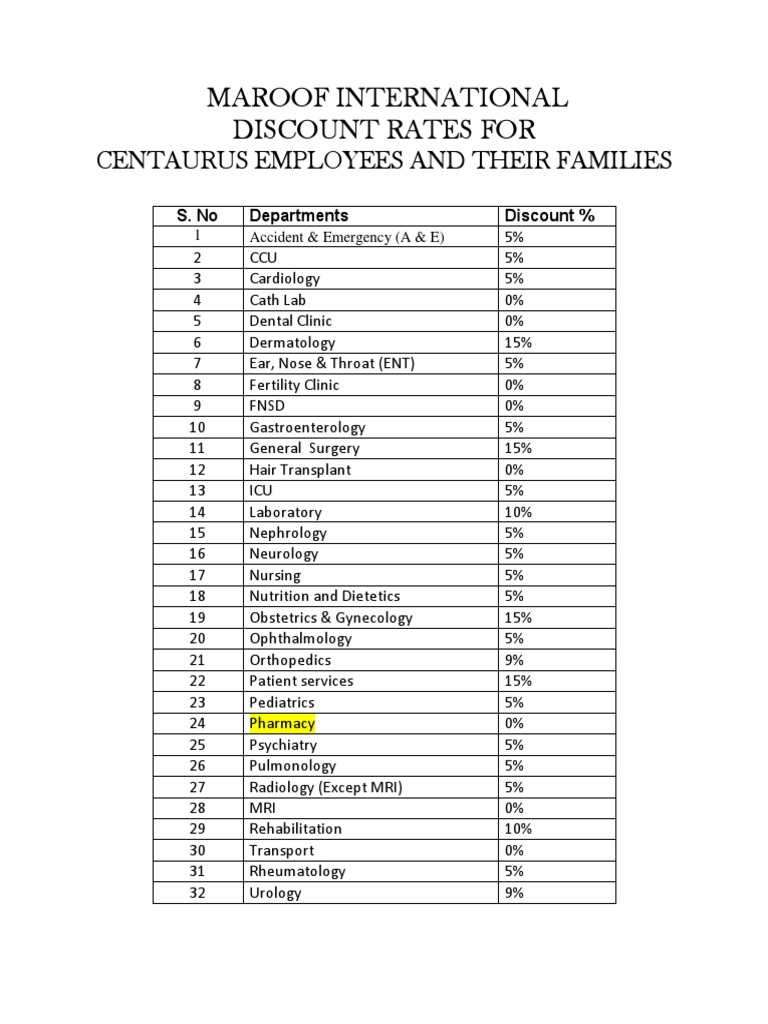 MAROOF INTERNATIONAL
DISCOUNT RATES FOR
CENTAURUS EMPLOYEES AND THEIR FAMILIES

| S. No | Departments | Discount % |
|---|---|---|
| 1 | Accident & Emergency (A & E) | 5% |
| 2 | CCU | 5% |
| 3 | Cardiology | 5% |
| 4 | Cath Lab | 0% |
| 5 | Dental Clinic | 0% |
| 6 | Dermatology | 15% |
| 7 | Ear, Nose & Throat (ENT) | 5% |
| 8 | Fertility Clinic | 0% |
| 9 | FNSD | 0% |
| 10 | Gastroenterology | 5% |
| 11 | General Surgery | 15% |
| 12 | Hair Transplant | 0% |
| 13 | ICU | 5% |
| 14 | Laboratory | 10% |
| 15 | Nephrology | 5% |
| 16 | Neurology | 5% |
| 17 | Nursing | 5% |
| 18 | Nutrition and Dietetics | 5% |
| 19 | Obstetrics & Gynecology | 15% |
| 20 | Ophthalmology | 5% |
| 21 | Orthopedics | 9% |
| 22 | Patient services | 15% |
| 23 | Pediatrics | 5% |
| 24 | Pharmacy | 0% |
| 25 | Psychiatry | 5% |
| 26 | Pulmonology | 5% |
| 27 | Radiology (Except MRI) | 5% |
| 28 | MRI | 0% |
| 29 | Rehabilitation | 10% |
| 30 | Transport | 0% |
| 31 | Rheumatology | 5% |
| 32 | Urology | 9% |